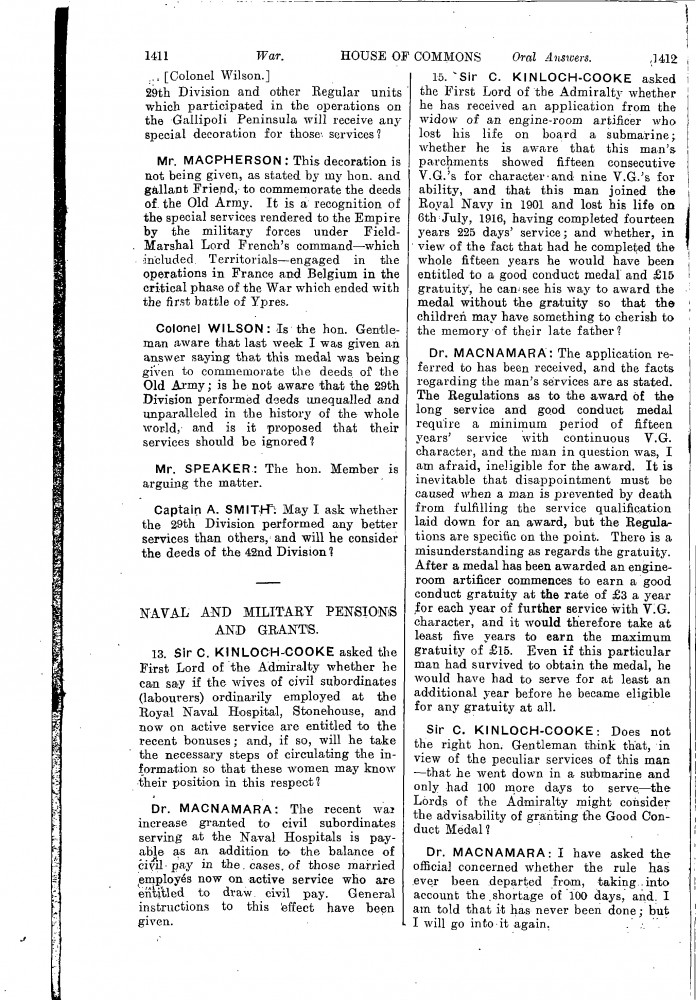 1411 War. HOUSE OF COMMONS Oral Answers. 1412

[Colonel Wilson.]
29th Division and other Regular units which participated in the operations on the Gallipoli Peninsula will receive any special decoration for those services?

Mr. MACPHERSON: This decoration is not being given, as stated by my hon. and gallant Friend, to commemorate the deeds of the Old Army. It is a recognition of the special services rendered to the Empire by the military forces under Field-Marshal Lord French's command—which included Territorials—engaged in the operations in France and Belgium in the critical phase of the War which ended with the first battle of Ypres.

Colonel WILSON: Is the hon. Gentleman aware that last week I was given an answer saying that this medal was being given to commemorate the deeds of the Old Army; is he not aware that the 29th Division performed deeds unequalled and unparalleled in the history of the whole world, and is it proposed that their services should be ignored?

Mr. SPEAKER: The hon. Member is arguing the matter.

Captain A. SMITH: May I ask whether the 29th Division performed any better services than others, and will he consider the deeds of the 42nd Division?

NAVAL AND MILITARY PENSIONS AND GRANTS.

13. Sir C. KINLOCH-COOKE asked the First Lord of the Admiralty whether he can say if the wives of civil subordinates (labourers) ordinarily employed at the Royal Naval Hospital, Stonehouse, and now on active service are entitled to the recent bonuses; and, if so, will he take the necessary steps of circulating the information so that these women may know their position in this respect?

Dr. MACNAMARA: The recent war increase granted to civil subordinates serving at the Naval Hospitals is payable as an addition to the balance of civil pay in the cases of those married employés now on active service who are entitled to draw civil pay. General instructions to this effect have been given.

15. Sir C. KINLOCH-COOKE asked the First Lord of the Admiralty whether he has received an application from the widow of an engine-room artificer who lost his life on board a submarine; whether he is aware that this man's parchments showed fifteen consecutive V.G.'s for character and nine V.G.'s for ability, and that this man joined the Royal Navy in 1901 and lost his life on 6th July, 1916, having completed fourteen years 225 days' service; and whether, in view of the fact that had he completed the whole fifteen years he would have been entitled to a good conduct medal and £15 gratuity, he can see his way to award the medal without the gratuity so that the children may have something to cherish to the memory of their late father?

Dr. MACNAMARA: The application referred to has been received, and the facts regarding the man's services are as stated. The Regulations as to the award of the long service and good conduct medal require a minimum period of fifteen years' service with continuous V.G. character, and the man in question was, I am afraid, ineligible for the award. It is inevitable that disappointment must be caused when a man is prevented by death from fulfilling the service qualification laid down for an award, but the Regulations are specific on the point. There is a misunderstanding as regards the gratuity. After a medal has been awarded an engine-room artificer commences to earn a good conduct gratuity at the rate of £3 a year for each year of further service with V.G. character, and it would therefore take at least five years to earn the maximum gratuity of £15. Even if this particular man had survived to obtain the medal, he would have had to serve for at least an additional year before he became eligible for any gratuity at all.

Sir C. KINLOCH-COOKE: Does not the right hon. Gentleman think that, in view of the peculiar services of this man—that he went down in a submarine and only had 100 more days to serve—the Lords of the Admiralty might consider the advisability of granting the Good Conduct Medal?

Dr. MACNAMARA: I have asked the official concerned whether the rule has ever been departed from, taking into account the shortage of 100 days, and I am told that it has never been done; but I will go into it again.